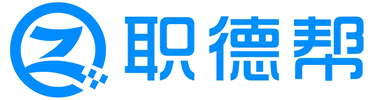 职德帮